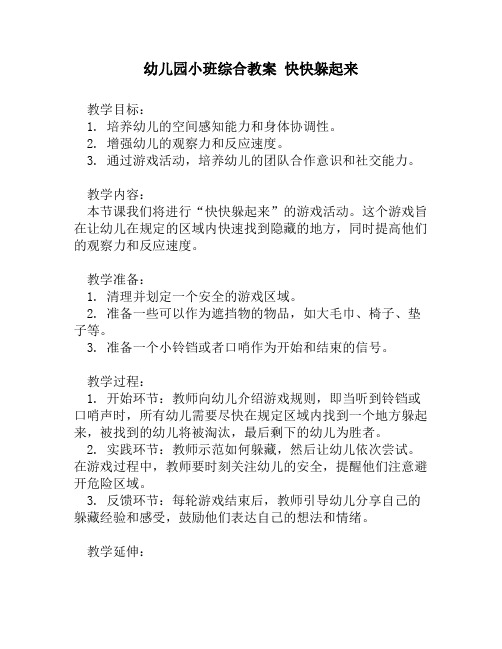 幼儿园小班综合教案 快快躲起来

教学目标：
1. 培养幼儿的空间感知能力和身体协调性。
2. 增强幼儿的观察力和反应速度。
3. 通过游戏活动，培养幼儿的团队合作意识和社交能力。

教学内容：
本节课我们将进行“快快躲起来”的游戏活动。这个游戏旨在让幼儿在规定的区域内快速找到隐藏的地方，同时提高他们的观察力和反应速度。

教学准备：
1. 清理并划定一个安全的游戏区域。
2. 准备一些可以作为遮挡物的物品，如大毛巾、椅子、垫子等。
3. 准备一个小铃铛或者口哨作为开始和结束的信号。

教学过程：
1. 开始环节：教师向幼儿介绍游戏规则，即当听到铃铛或口哨声时，所有幼儿需要尽快在规定区域内找到一个地方躲起来，被找到的幼儿将被淘汰，最后剩下的幼儿为胜者。
2. 实践环节：教师示范如何躲藏，然后让幼儿依次尝试。在游戏过程中，教师要时刻关注幼儿的安全，提醒他们注意避开危险区域。
3. 反馈环节：每轮游戏结束后，教师引导幼儿分享自己的躲藏经验和感受，鼓励他们表达自己的想法和情绪。

教学延伸：